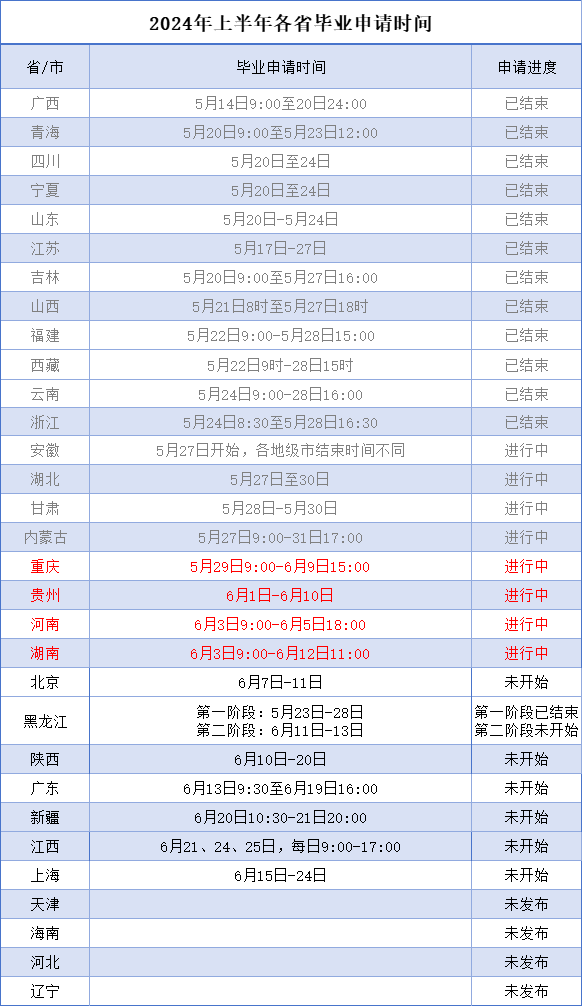 2024年上半年各省毕业申请时间

| 省/市 | 毕业申请时间 | 申请进度 |
|---|---|---|
| 广西 | 5月14日9:00至20日24:00 | 已结束 |
| 青海 | 5月20日9:00至5月23日12:00 | 已结束 |
| 四川 | 5月20日至24日 | 已结束 |
| 宁夏 | 5月20日至24日 | 已结束 |
| 山东 | 5月20日-5月24日 | 已结束 |
| 江苏 | 5月17日-27日 | 已结束 |
| 吉林 | 5月20日9:00至5月27日16:00 | 已结束 |
| 山西 | 5月21日8时至5月27日18时 | 已结束 |
| 福建 | 5月22日9:00-5月28日15:00 | 已结束 |
| 西藏 | 5月22日9时-28日15时 | 已结束 |
| 云南 | 5月24日9:00-28日16:00 | 已结束 |
| 浙江 | 5月24日8:30至5月28日16:30 | 已结束 |
| 安徽 | 5月27日开始，各地级市结束时间不同 | 进行中 |
| 湖北 | 5月27日至30日 | 进行中 |
| 甘肃 | 5月28日-5月30日 | 进行中 |
| 内蒙古 | 5月27日9:00-31日17:00 | 进行中 |
| 重庆 | 5月29日9:00-6月9日15:00 | 进行中 |
| 贵州 | 6月1日-6月10日 | 进行中 |
| 河南 | 6月3日9:00-6月5日18:00 | 进行中 |
| 湖南 | 6月3日9:00-6月12日11:00 | 进行中 |
| 北京 | 6月7日-11日 | 未开始 |
| 黑龙江 | 第一阶段：5月23日-28日 第二阶段：6月11日-13日 | 第一阶段已结束 第二阶段未开始 |
| 陕西 | 6月10日-20日 | 未开始 |
| 广东 | 6月13日9:30至6月19日16:00 | 未开始 |
| 新疆 | 6月20日10:30-21日20:00 | 未开始 |
| 江西 | 6月21、24、25日，每日9:00-17:00 | 未开始 |
| 上海 | 6月15日-24日 | 未开始 |
| 天津 |  | 未发布 |
| 海南 |  | 未发布 |
| 河北 |  | 未发布 |
| 辽宁 |  | 未发布 |